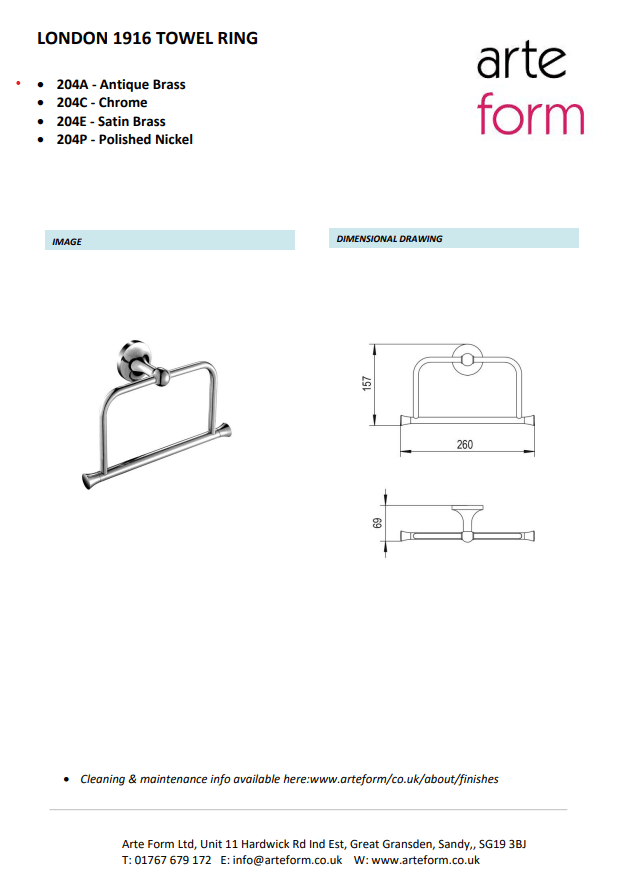 LONDON 1916 TOWEL RING

arte
form

• 204A - Antique Brass
• 204C - Chrome
• 204E - Satin Brass
• 204P - Polished Nickel

IMAGE

DIMENSIONAL DRAWING

157

260

69

• Cleaning & maintenance info available here:www.arteform/co.uk/about/finishes

Arte Form Ltd, Unit 11 Hardwick Rd Ind Est, Great Gransden, Sandy,, SG19 3BJ
T: 01767 679 172 E: info@arteform.co.uk W: www.arteform.co.uk